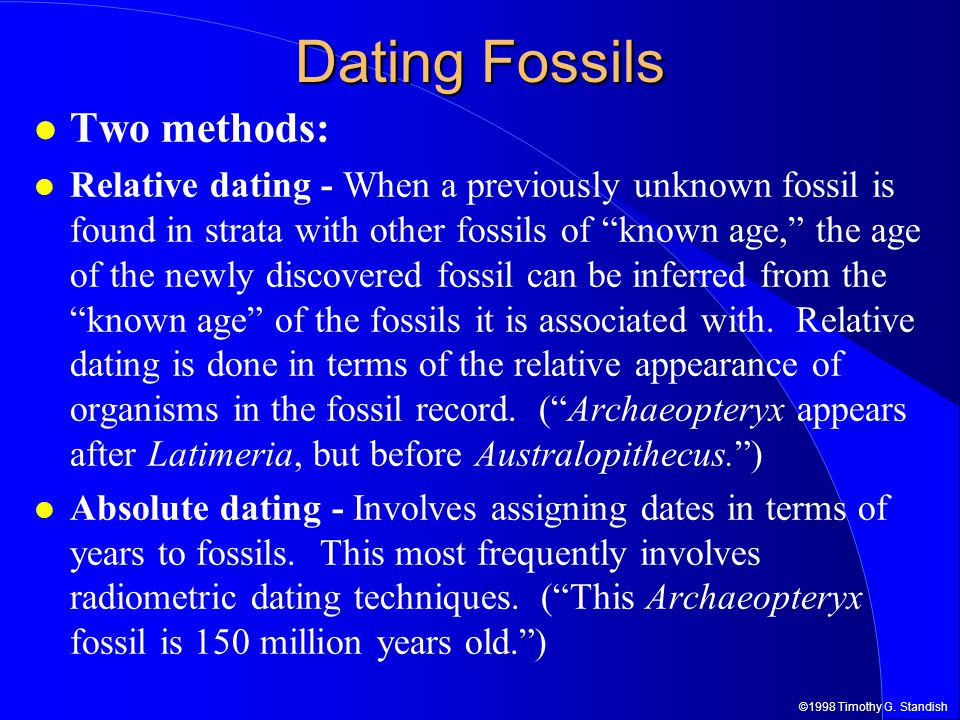 Dating Fossils

Two methods:

Relative dating - When a previously unknown fossil is found in strata with other fossils of “known age,” the age of the newly discovered fossil can be inferred from the “known age” of the fossils it is associated with. Relative dating is done in terms of the relative appearance of organisms in the fossil record. (“Archaeopteryx appears after Latimeria, but before Australopithecus.”)

Absolute dating - Involves assigning dates in terms of years to fossils. This most frequently involves radiometric dating techniques. (“This Archaeopteryx fossil is 150 million years old.”)

©1998 Timothy G. Standish